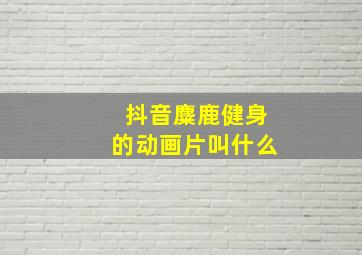 抖音麋鹿健身
的动画片叫什么